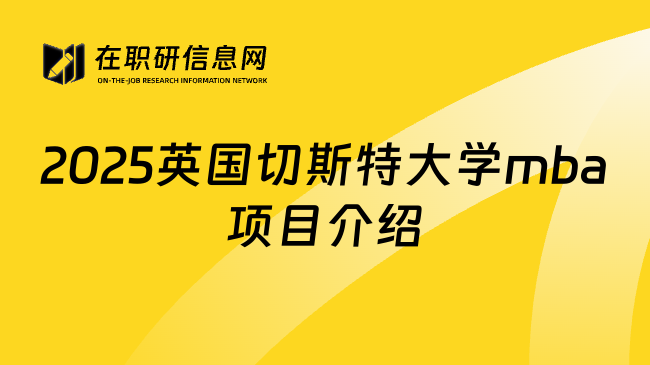 在职研信息网
ON-THE-JOB RESEARCH INFORMATION NETWORK

2025英国切斯特大学mba项目介绍